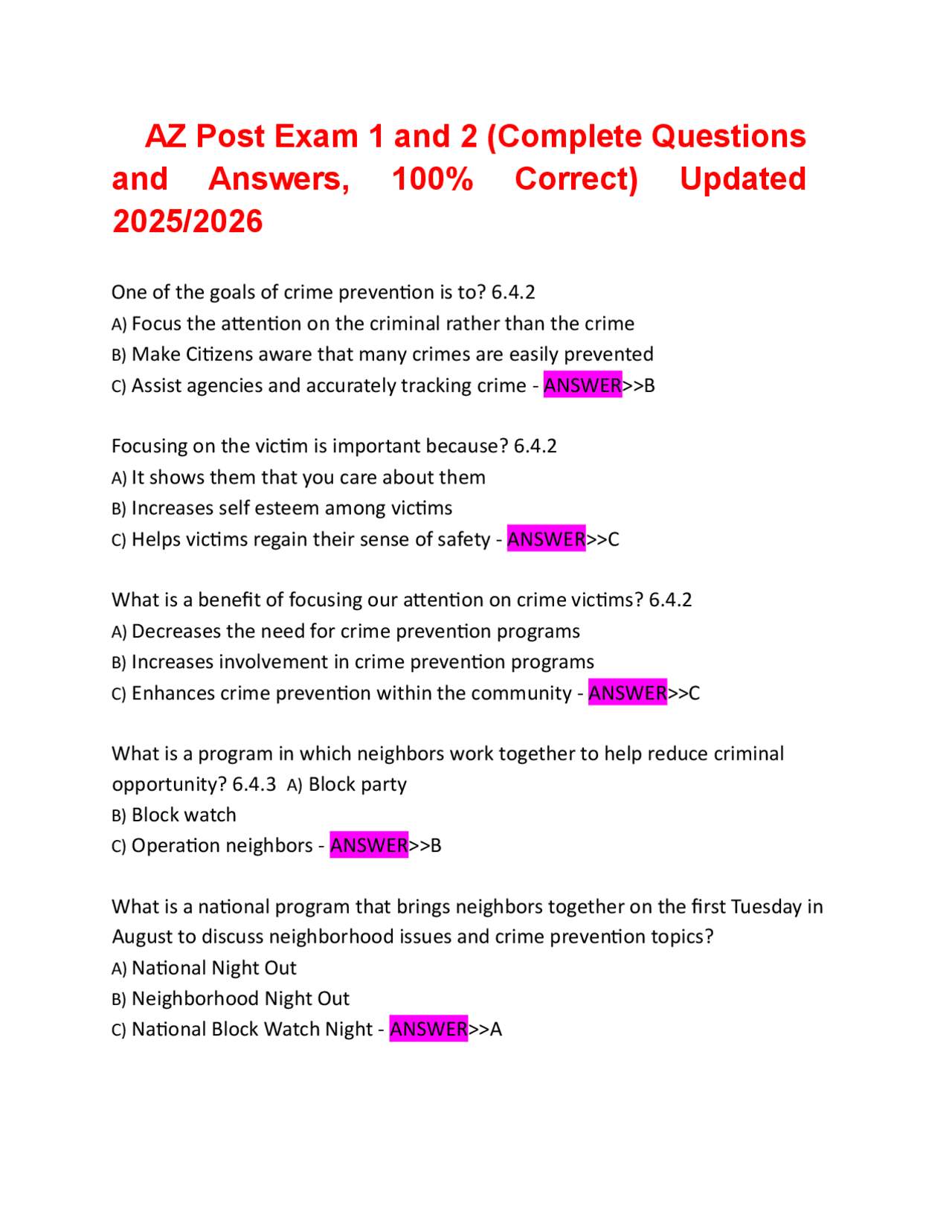 AZ Post Exam 1 and 2 (Complete Questions and Answers, 100% Correct) Updated 2025/2026

One of the goals of crime prevention is to? 6.4.2
A) Focus the attention on the criminal rather than the crime
B) Make Citizens aware that many crimes are easily prevented
C) Assist agencies and accurately tracking crime - ANSWER>>B

Focusing on the victim is important because? 6.4.2
A) It shows them that you care about them
B) Increases self esteem among victims
C) Helps victims regain their sense of safety - ANSWER>>C

What is a benefit of focusing our attention on crime victims? 6.4.2
A) Decreases the need for crime prevention programs
B) Increases involvement in crime prevention programs
C) Enhances crime prevention within the community - ANSWER>>C

What is a program in which neighbors work together to help reduce criminal opportunity? 6.4.3 A) Block party
B) Block watch
C) Operation neighbors - ANSWER>>B

What is a national program that brings neighbors together on the first Tuesday in August to discuss neighborhood issues and crime prevention topics?
A) National Night Out
B) Neighborhood Night Out
C) National Block Watch Night - ANSWER>>A